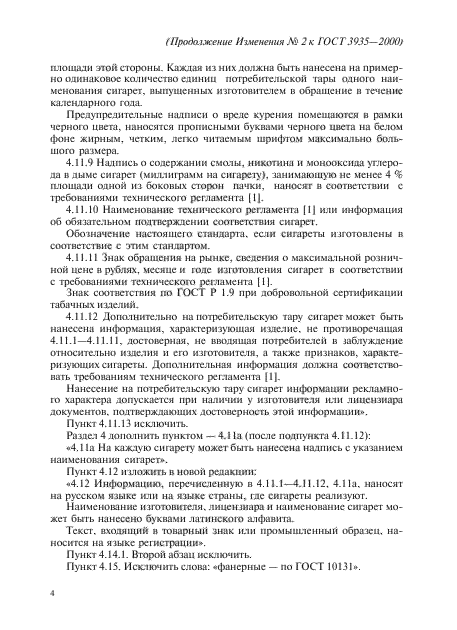 (Продолжение Изменения № 2 к ГОСТ 3935—2000)

площади этой стороны. Каждая из них должна быть нанесена на примерно одинаковое количество единиц потребительской тары одного наименования сигарет, выпущенных изготовителем в обращение в течение календарного года.

Предупредительные надписи о вреде курения помещаются в рамки черного цвета, наносятся прописными буквами черного цвета на белом фоне жирным, четким, легко читаемым шрифтом максимально большого размера.

4.11.9 Надпись о содержании смолы, никотина и монооксида углерода в дыме сигарет (миллиграмм на сигарету), занимающую не менее 4 % площади одной из боковых сторон пачки, наносят в соответствии с требованиями технического регламента [1].

4.11.10 Наименование технического регламента [1] или информация об обязательном подтверждении соответствия сигарет.

Обозначение настоящего стандарта, если сигареты изготовлены в соответствие с этим стандартом.

4.11.11 Знак обращения на рынке, сведения о максимальной розничной цене в рублях, месяце и годе изготовления сигарет в соответствии с требованиями технического регламента [1].

Знак соответствия по ГОСТ Р 1.9 при добровольной сертификации табачных изделий.

4.11.12 Дополнительно на потребительскую тару сигарет может быть нанесена информация, характеризующая изделие, не противоречащая 4.11.1—4.11.11, достоверная, не вводящая потребителей в заблуждение относительно изделия и его изготовителя, а также признаков, характеризующих сигареты. Дополнительная информация должна соответствовать требованиям технического регламента [1].

Нанесение на потребительскую тару сигарет информации рекламного характера допускается при наличии у изготовителя или лицензиара документов, подтверждающих достоверность этой информации».

Пункт 4.11.13 исключить.

Раздел 4 дополнить пунктом — 4.11а (после подпункта 4.11.12):

«4.11а На каждую сигарету может быть нанесена надпись с указанием наименования сигарет».

Пункт 4.12 изложить в новой редакции:

«4.12 Информацию, перечисленную в 4.11.1—4.11.12, 4.11а, наносят на русском языке или на языке страны, где сигареты реализуют.

Наименование изготовителя, лицензиара и наименование сигарет может быть нанесено буквами латинского алфавита.

Текст, входящий в товарный знак или промышленный образец, наносится на языке регистрации».

Пункт 4.14.1. Второй абзац исключить.

Пункт 4.15. Исключить слова: «фанерные — по ГОСТ 10131».

4